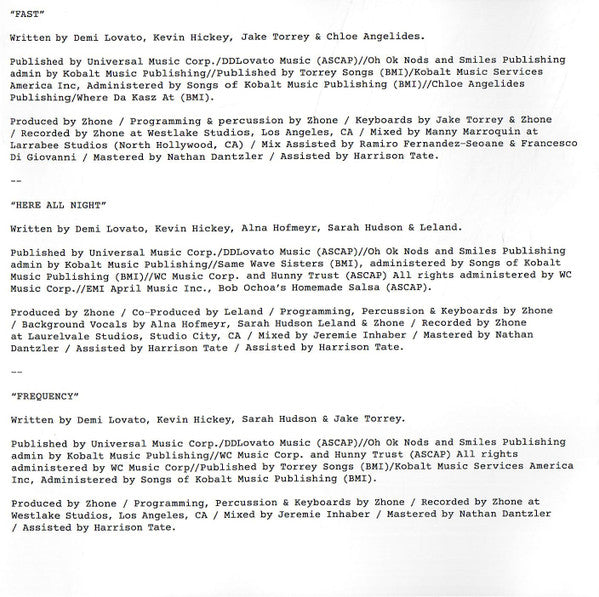 "FAST"

Written by Demi Lovato, Kevin Hickey, Jake Torrey & Chloe Angelides.

Published by Universal Music Corp./DDLovato Music (ASCAP)//Oh Ok Nods and Smiles Publishing admin by Kobalt Music Publishing//Published by Torrey Songs (BMI)/Kobalt Music Services America Inc, Administered by Songs of Kobalt Music Publishing (BMI)//Chloe Angelides Publishing/Where Da Kasz At (BMI).

Produced by Zhone / Programming & percussion by Zhone / Keyboards by Jake Torrey & Zhone / Recorded by Zhone at Westlake Studios, Los Angeles, CA / Mixed by Manny Marroquin at Larrabee Studios (North Hollywood, CA) / Mix Assisted by Ramiro Fernandez-Seoane & Francesco Di Giovanni / Mastered by Nathan Dantzler / Assisted by Harrison Tate.

--

"HERE ALL NIGHT"

Written by Demi Lovato, Kevin Hickey, Alna Hofmeyr, Sarah Hudson & Leland.

Published by Universal Music Corp./DDLovato Music (ASCAP)//Oh Ok Nods and Smiles Publishing admin by Kobalt Music Publishing//Same Wave Sisters (BMI), administered by Songs of Kobalt Music Publishing (BMI)//WC Music Corp. and Hunny Trust (ASCAP) All rights administered by WC Music Corp.//EMI April Music Inc., Bob Ochoa's Homemade Salsa (ASCAP).

Produced by Zhone / Co-Produced by Leland / Programming, Percussion & Keyboards by Zhone / Background Vocals by Alna Hofmeyr, Sarah Hudson Leland & Zhone / Recorded by Zhone at Laurelvale Studios, Studio City, CA / Mixed by Jeremie Inhaber / Mastered by Nathan Dantzler / Assisted by Harrison Tate / Assisted by Harrison Tate.

--

"FREQUENCY"

Written by Demi Lovato, Kevin Hickey, Sarah Hudson & Jake Torrey.

Published by Universal Music Corp./DDLovato Music (ASCAP)//Oh Ok Nods and Smiles Publishing admin by Kobalt Music Publishing//WC Music Corp. and Hunny Trust (ASCAP) All rights administered by WC Music Corp//Published by Torrey Songs (BMI)/Kobalt Music Services America Inc, Administered by Songs of Kobalt Music Publishing (BMI).

Produced by Zhone / Programming, Percussion & Keyboards by Zhone / Recorded by Zhone at Westlake Studios, Los Angeles, CA / Mixed by Jeremie Inhaber / Mastered by Nathan Dantzler / Assisted by Harrison Tate.